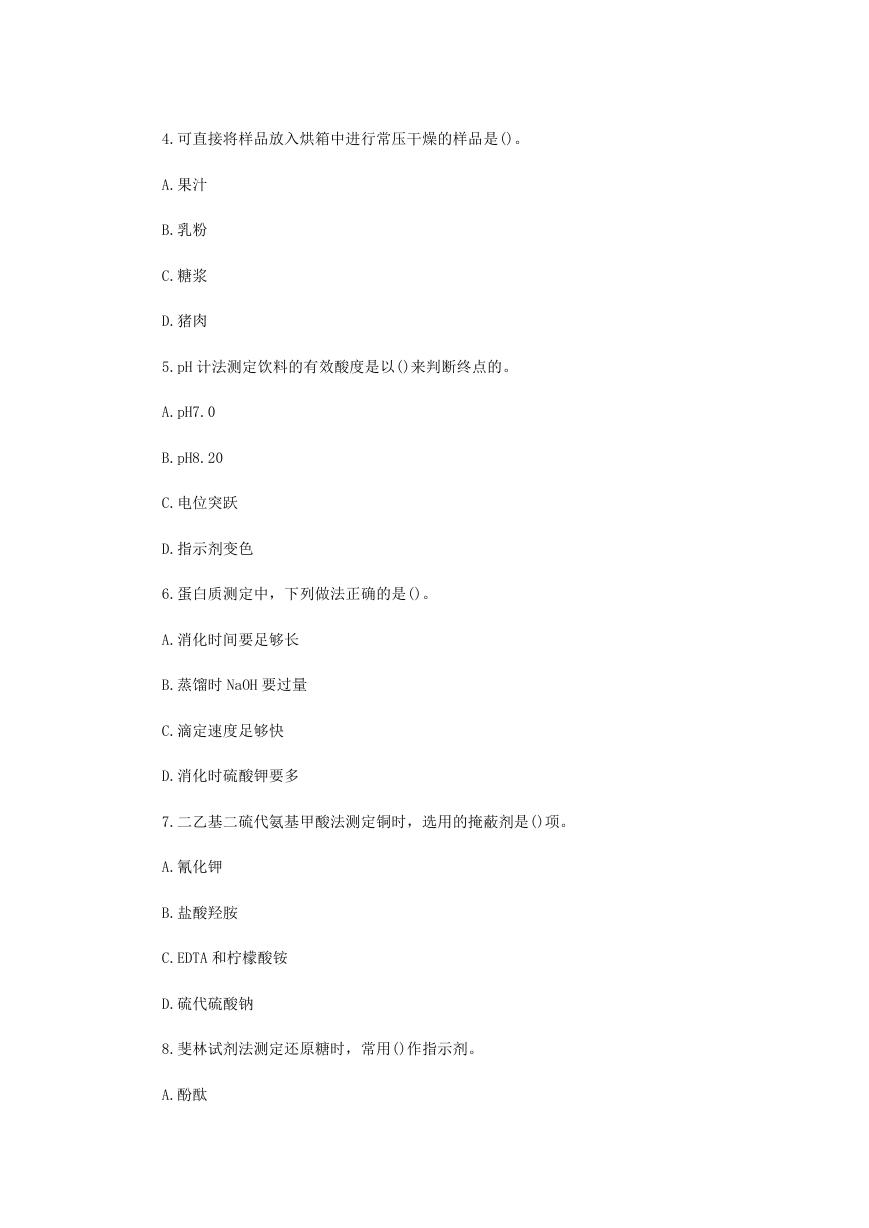 4.可直接将样品放入烘箱中进行常压干燥的样品是()。

A.果汁

B.乳粉

C.糖浆

D.猪肉

5.pH 计法测定饮料的有效酸度是以()来判断终点的。

A.pH7.0

B.pH8.20

C.电位突跃

D.指示剂变色

6.蛋白质测定中，下列做法正确的是()。

A.消化时间要足够长

B.蒸馏时 NaOH 要过量

C.滴定速度足够快

D.消化时硫酸钾要多

7.二乙基二硫代氨基甲酸法测定铜时，选用的掩蔽剂是()项。

A.氰化钾

B.盐酸羟胺

C.EDTA 和柠檬酸铵

D.硫代硫酸钠

8.斐林试剂法测定还原糖时，常用()作指示剂。

A.酚酞